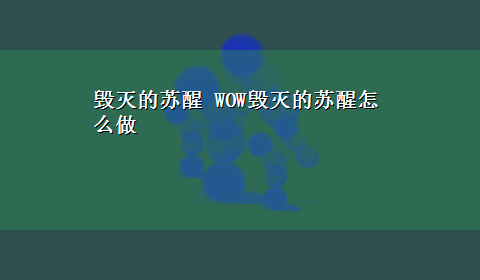 毁灭的苏醒 WOW毁灭的苏醒怎么做